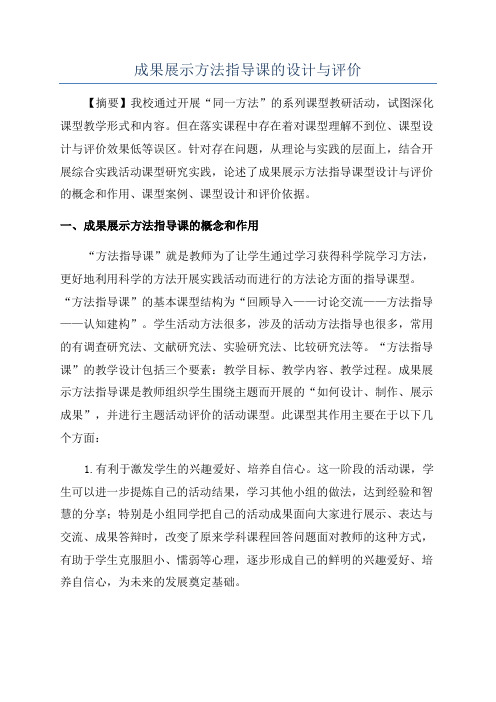 成果展示方法指导课的设计与评价

【摘要】我校通过开展“同一方法”的系列课型教研活动，试图深化课型教学形式和内容。但在落实课程中存在着对课型理解不到位、课型设计与评价效果低等误区。针对存在问题，从理论与实践的层面上，结合开展综合实践活动课型研究实践，论述了成果展示方法指导课型设计与评价的概念和作用、课型案例、课型设计和评价依据。

一、成果展示方法指导课的概念和作用

“方法指导课”就是教师为了让学生通过学习获得科学院学习方法，更好地利用科学的方法开展实践活动而进行的方法论方面的指导课型。“方法指导课”的基本课型结构为“回顾导入——讨论交流——方法指导——认知建构”。学生活动方法很多，涉及的活动方法指导也很多，常用的有调查研究法、文献研究法、实验研究法、比较研究法等。“方法指导课”的教学设计包括三个要素：教学目标、教学内容、教学过程。成果展示方法指导课是教师组织学生围绕主题而开展的“如何设计、制作、展示成果”，并进行主题活动评价的活动课型。此课型其作用主要在于以下几个方面：

1.有利于激发学生的兴趣爱好、培养自信心。这一阶段的活动课，学生可以进一步提炼自己的活动结果，学习其他小组的做法，达到经验和智慧的分享；特别是小组同学把自己的活动成果面向大家进行展示、表达与交流、成果答辩时，改变了原来学科课程回答问题面对教师的这种方式，有助于学生克服胆小、懦弱等心理，逐步形成自己的鲜明的兴趣爱好、培养自信心，为未来的发展奠定基础。